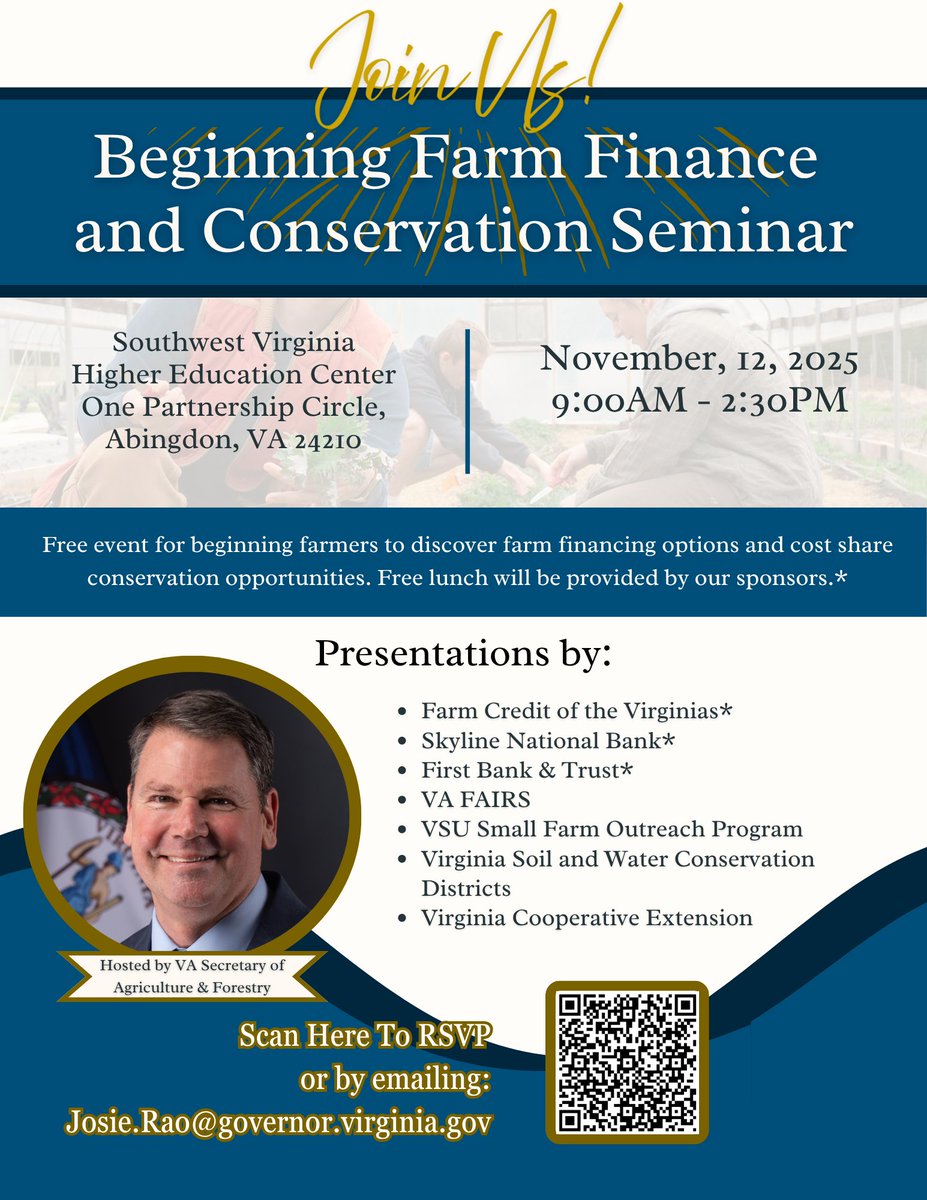 Join Us!

Beginning Farm Finance and Conservation Seminar

Southwest Virginia
Higher Education Center
One Partnership Circle,
Abingdon, VA 24210

November, 12, 2025
9:00AM - 2:30PM

Free event for beginning farmers to discover farm financing options and cost share conservation opportunities. Free lunch will be provided by our sponsors.*

Presentations by:

• Farm Credit of the Virginias*
• Skyline National Bank*
• First Bank & Trust*
• VA FAIRS
• VSU Small Farm Outreach Program
• Virginia Soil and Water Conservation Districts
• Virginia Cooperative Extension

Hosted by VA Secretary of Agriculture & Forestry

Scan Here To RSVP
or by emailing:
Josie.Rao@governor.virginia.gov